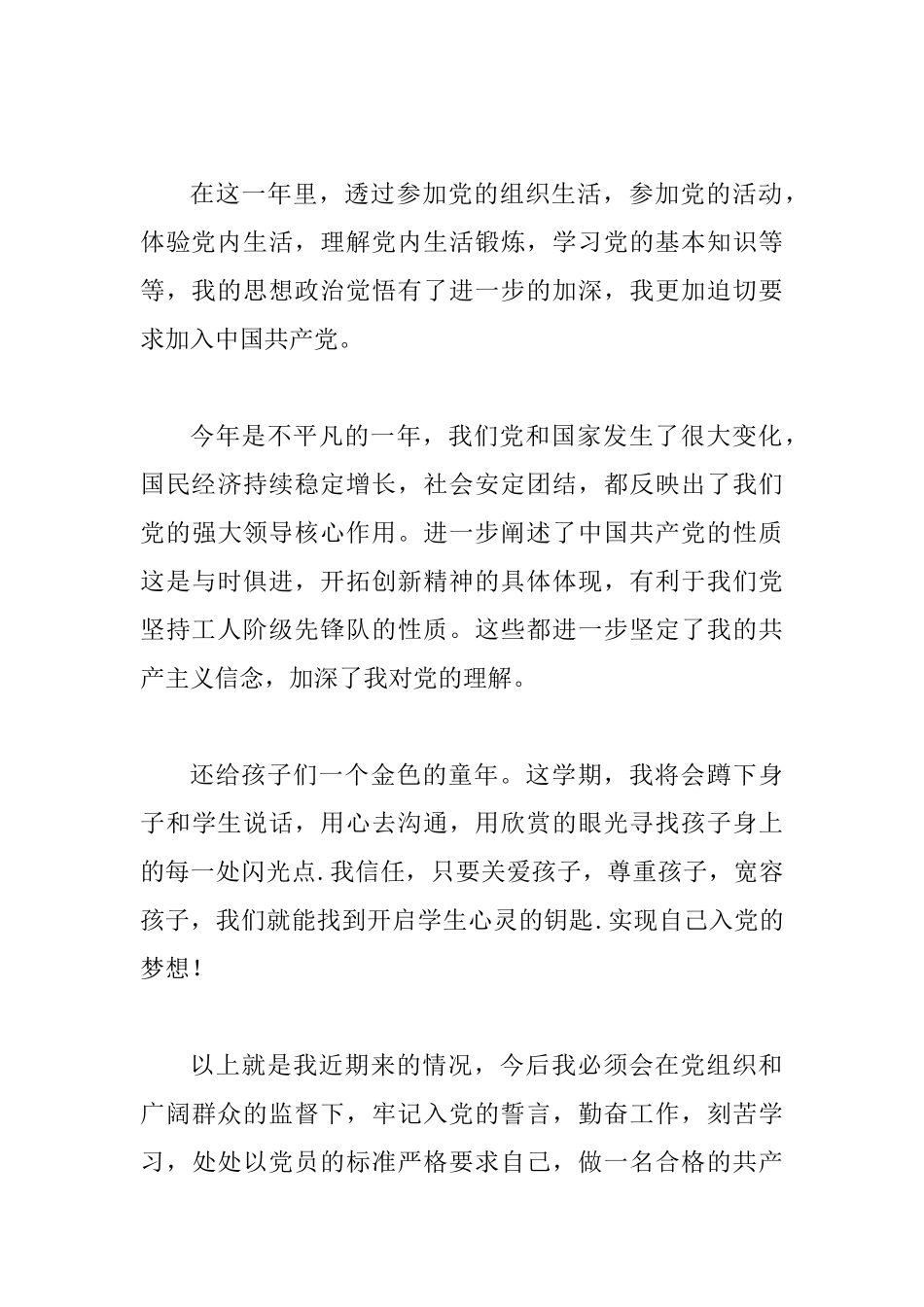 在这一年里，透过参加党的组织生活，参加党的活动，体验党内生活，理解党内生活锻炼，学习党的基本知识等等，我的思想政治觉悟有了进一步的加深，我更加迫切要求加入中国共产党。

今年是不平凡的一年，我们党和国家发生了很大变化，国民经济持续稳定增长，社会安定团结，都反映出了我们党的强大领导核心作用。进一步阐述了中国共产党的性质这是与时俱进，开拓创新精神的具体体现，有利于我们党坚持工人阶级先锋队的性质。这些都进一步坚定了我的共产主义信念，加深了我对党的理解。

还给孩子们一个金色的童年。这学期，我将会蹲下身子和学生说话，用心去沟通，用欣赏的眼光寻找孩子身上的每一处闪光点.我信任，只要关爱孩子，尊重孩子，宽容孩子，我们就能找到开启学生心灵的钥匙.实现自己入党的梦想！

以上就是我近期来的情况，今后我必须会在党组织和广阔群众的监督下，牢记入党的誓言，勤奋工作，刻苦学习，处处以党员的标准严格要求自己，做一名合格的共产